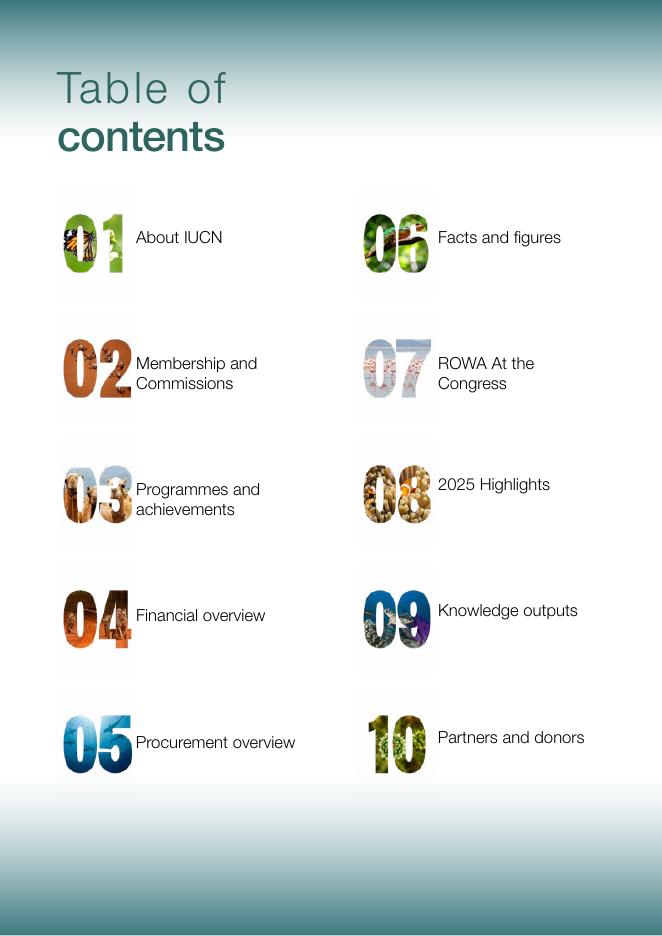 Table of
contents

01 About IUCN

02 Membership and Commissions

03 Programmes and achievements

04 Financial overview

05 Procurement overview

06 Facts and figures

07 ROWA At the Congress

08 2025 Highlights

09 Knowledge outputs

10 Partners and donors